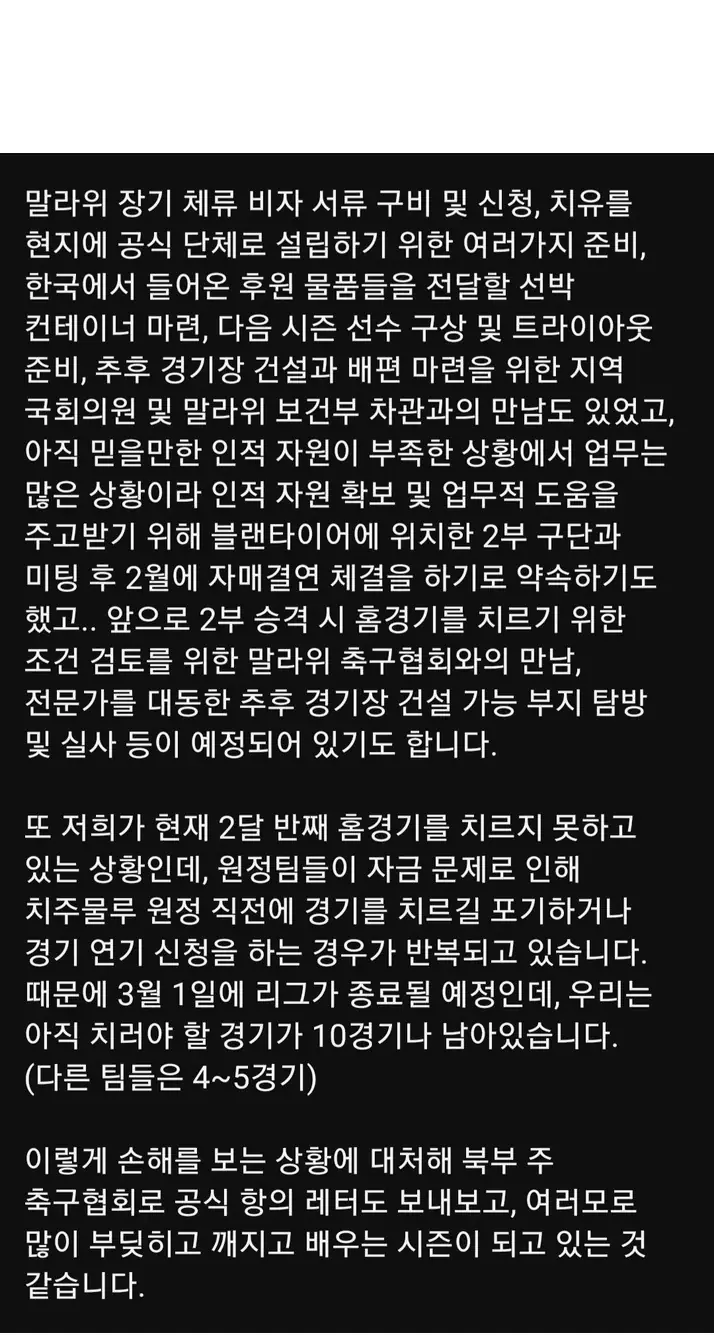 말라위 장기 체류 비자 서류 구비 및 신청, 치유를 현지에 공식 단체로 설립하기 위한 여러가지 준비, 한국에서 들어온 후원 물품들을 전달할 선박 컨테이너 마련, 다음 시즌 선수 구상 및 트라이아웃 준비, 추후 경기장 건설과 배편 마련을 위한 지역 국회의원 및 말라위 보건부 차관과의 만남도 있었고, 아직 믿을만한 인적 자원이 부족한 상황에서 업무는 많은 상황이라 인적 자원 확보 및 업무적 도움을 주고받기 위해 블랜타이어에 위치한 2부 구단과 미팅 후 2월에 자매결연 체결을 하기로 약속하기도 했고.. 앞으로 2부 승격 시 홈경기를 치르기 위한 조건 검토를 위한 말라위 축구협회와의 만남, 전문가를 대동한 추후 경기장 건설 가능 부지 탐방 및 실사 등이 예정되어 있기도 합니다.

또 저희가 현재 2달 반째 홈경기를 치르지 못하고 있는 상황인데, 원정팀들이 자금 문제로 인해 치주물루 원정 직전에 경기를 치르길 포기하거나 경기 연기 신청을 하는 경우가 반복되고 있습니다. 때문에 3월 1일에 리그가 종료될 예정인데, 우리는 아직 치러야 할 경기가 10경기나 남아있습니다. (다른 팀들은 4~5경기)

이렇게 손해를 보는 상황에 대처해 북부 주 축구협회로 공식 항의 레터도 보내보고, 여러모로 많이 부딪히고 깨지고 배우는 시즌이 되고 있는 것 같습니다.